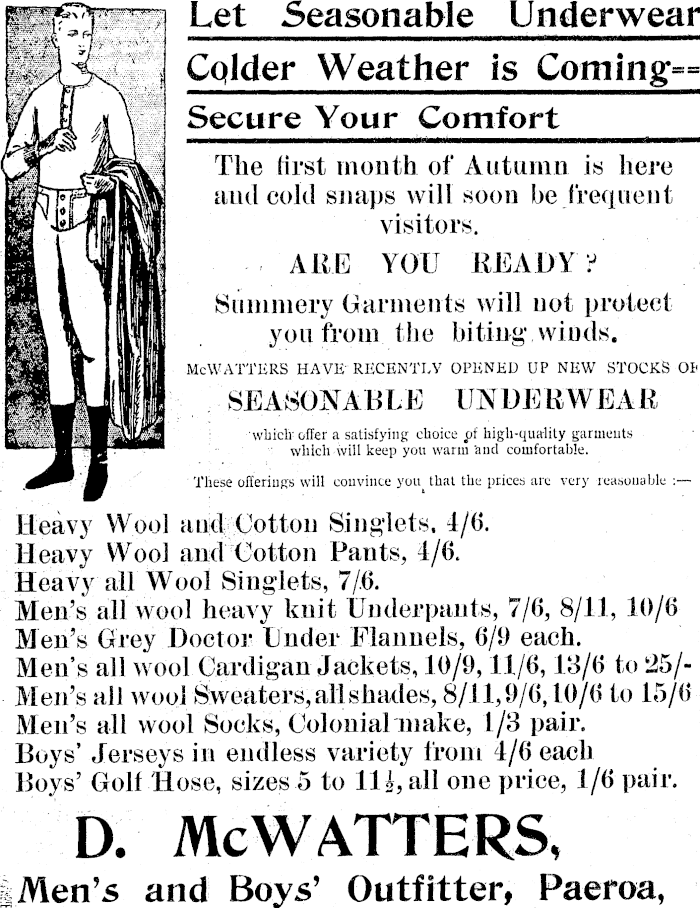 Let Seasonable Underwear

Colder Weather is Coming==

Secure Your Comfort

The first month of Autumn is here and cold snaps will soon be frequent visitors.

ARE YOU READY?

Summery Garments will not protect you from the biting winds.

McWATTERS HAVE RECENTLY OPENED UP NEW STOCKS OF

SEASONABLE UNDERWEAR

which offer a satisfying choice of high-quality garments which will keep you warm and comfortable.

These offerings will convince you that the prices are very reasonable :—

Heavy Wool and Cotton Singlets, 4/6.
Heavy Wool and Cotton Pants, 4/6.
Heavy all Wool Singlets, 7/6.
Men's all wool heavy knit Underpants, 7/6, 8/11, 10/6
Men's Grey Doctor Under Flannels, 6/9 each.
Men's all wool Cardigan Jackets, 10/9, 11/6, 13/6 to 25/-
Men's all wool Sweaters, all shades, 8/11, 9/6, 10/6 to 15/6
Men's all wool Socks, Colonial make, 1/3 pair.
Boys' Jerseys in endless variety from 4/6 each
Boys' Golf Hose, sizes 5 to $11\frac{1}{2}$, all one price, 1/6 pair.

D. McWATTERS,

Men's and Boys' Outfitter, Paeroa,